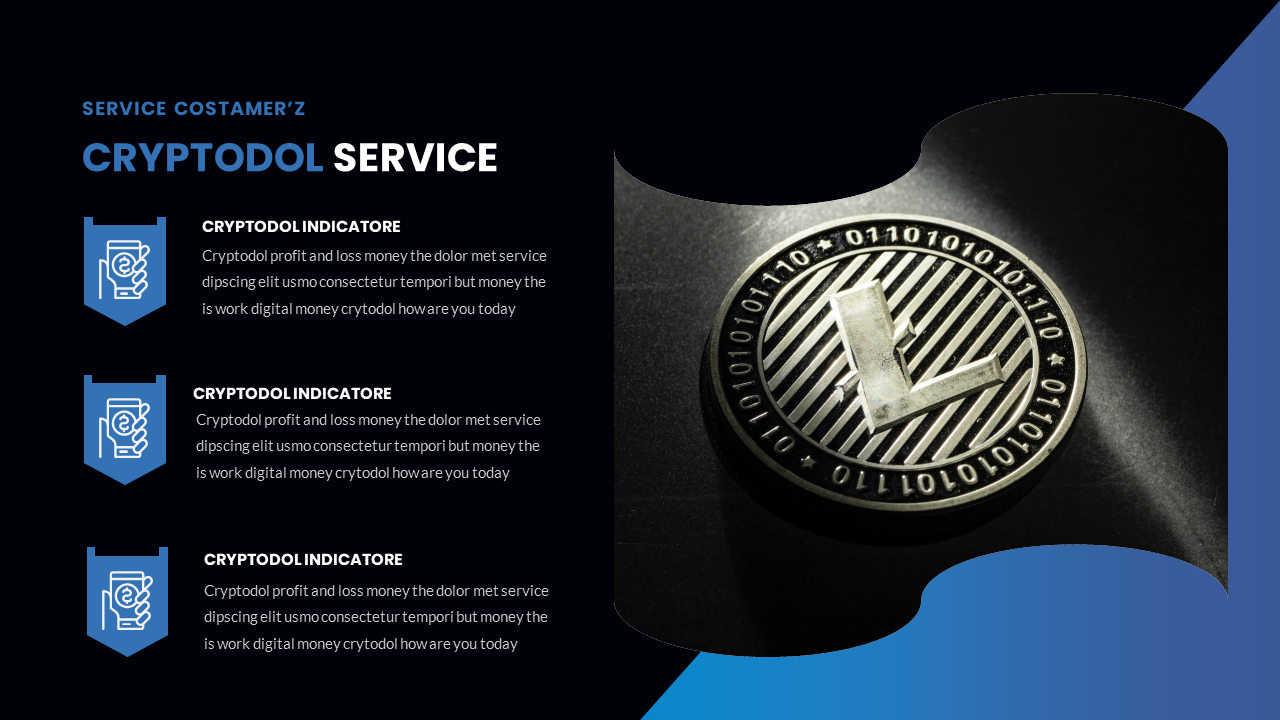 SERVICE COSTAMER'Z

CRYPTODOL SERVICE

CRYPTODOL INDICATORE

Cryptodol profit and loss money the dolor met service dipscing elit usmo consectetur tempori but money the is work digital money crytodol how are you today

CRYPTODOL INDICATORE

Cryptodol profit and loss money the dolor met service dipscing elit usmo consectetur tempori but money the is work digital money crytodol how are you today

CRYPTODOL INDICATORE

Cryptodol profit and loss money the dolor met service dipscing elit usmo consectetur tempori but money the is work digital money crytodol how are you today